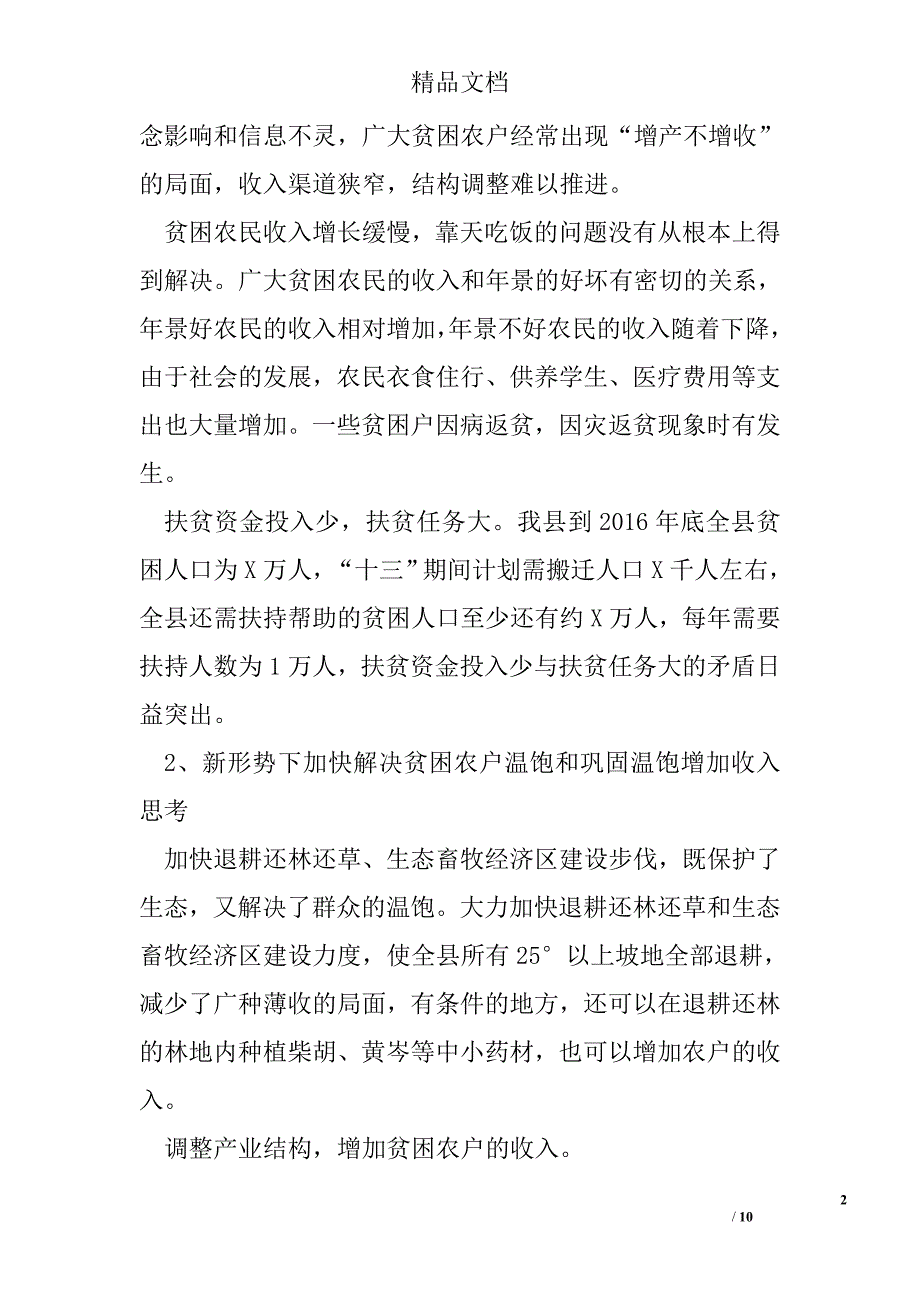 精品文档

念影响和信息不灵，广大贫困农户经常出现“增产不增收”的局面，收入渠道狭窄，结构调整难以推进。

贫困农民收入增长缓慢，靠天吃饭的问题没有从根本上得到解决。广大贫困农民的收入和年景的好坏有密切的关系，年景好农民的收入相对增加，年景不好农民的收入随着下降，由于社会的发展，农民衣食住行、供养学生、医疗费用等支出也大量增加。一些贫困户因病返贫，因灾返贫现象时有发生。

扶贫资金投入少，扶贫任务大。我县到2016年底全县贫困人口为X万人，“十三”期间计划需搬迁人口X千人左右，全县还需扶持帮助的贫困人口至少还有约X万人，每年需要扶持人数为1万人，扶贫资金投入少与扶贫任务大的矛盾日益突出。

2、新形势下加快解决贫困农户温饱和巩固温饱增加收入思考

加快退耕还林还草、生态畜牧经济区建设步伐，既保护了生态，又解决了群众的温饱。大力加快退耕还林还草和生态畜牧经济区建设力度，使全县所有25°以上坡地全部退耕，减少了广种薄收的局面，有条件的地方，还可以在退耕还林的林地内种植柴胡、黄岑等中小药材，也可以增加农户的收入。

调整产业结构，增加贫困农户的收入。

2

/ 10